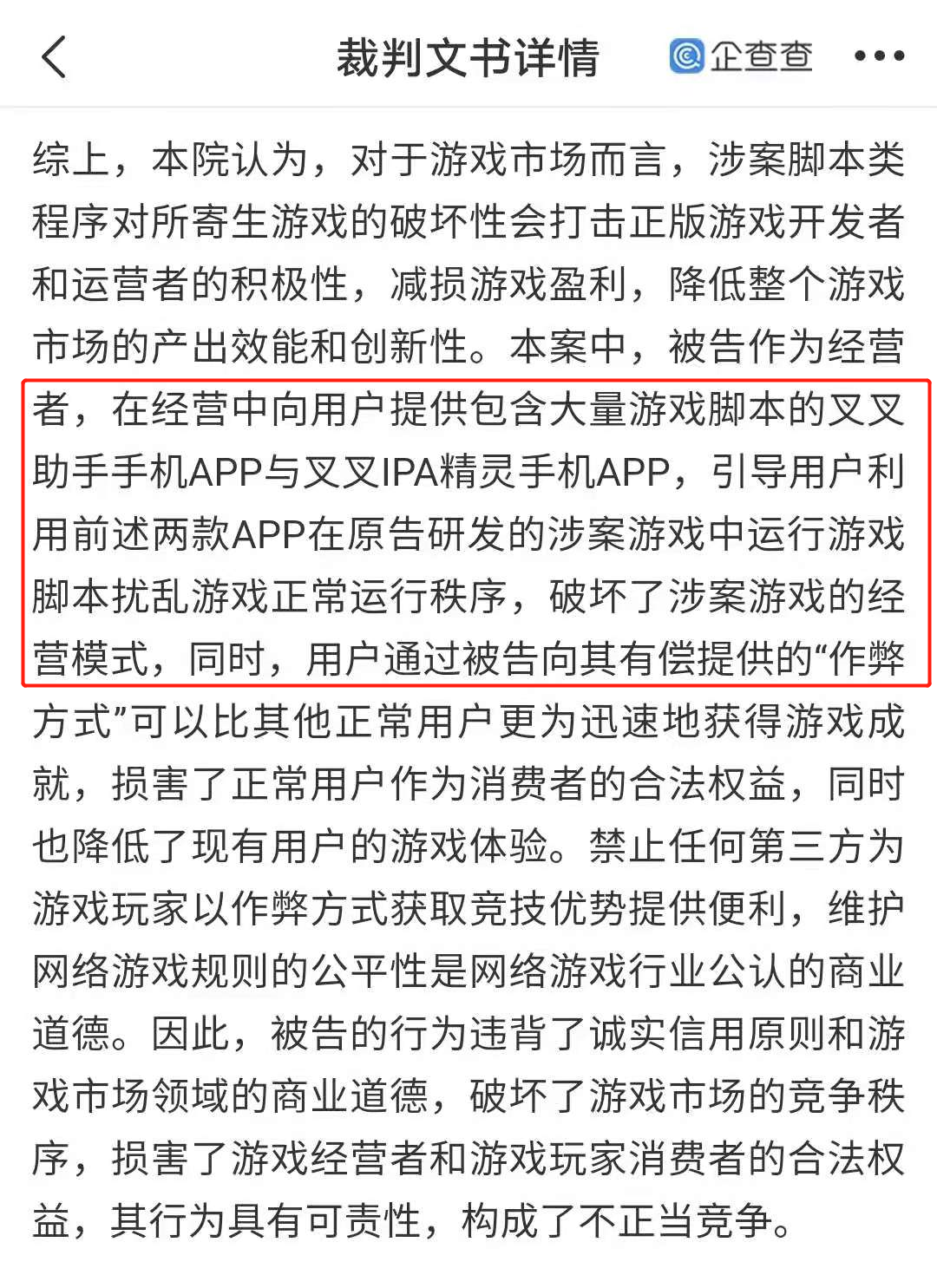 裁判文书详情

企查查

综上，本院认为，对于游戏市场而言，涉案脚本类程序对所寄生游戏的破坏性会打击正版游戏开发者和运营者的积极性，减损游戏盈利，降低整个游戏市场的产出效能和创新性。本案中，被告作为经营者，在经营中向用户提供包含大量游戏脚本的叉叉助手手机APP与叉叉IPA精灵手机APP，引导用户利用前述两款APP在原告研发的涉案游戏中运行游戏脚本扰乱游戏正常运行秩序，破坏了涉案游戏的经营模式，同时，用户通过被告向其有偿提供的“作弊方式”可以比其他正常用户更为迅速地获得游戏成就，损害了正常用户作为消费者的合法权益，同时也降低了现有用户的游戏体验。禁止任何第三方为游戏玩家以作弊方式获取竞技优势提供便利，维护网络游戏规则的公平性是网络游戏行业公认的商业道德。因此，被告的行为违背了诚实信用原则和游戏市场领域的商业道德，破坏了游戏市场的竞争秩序，损害了游戏经营者和游戏玩家消费者的合法权益，其行为具有可责性，构成了不正当竞争。